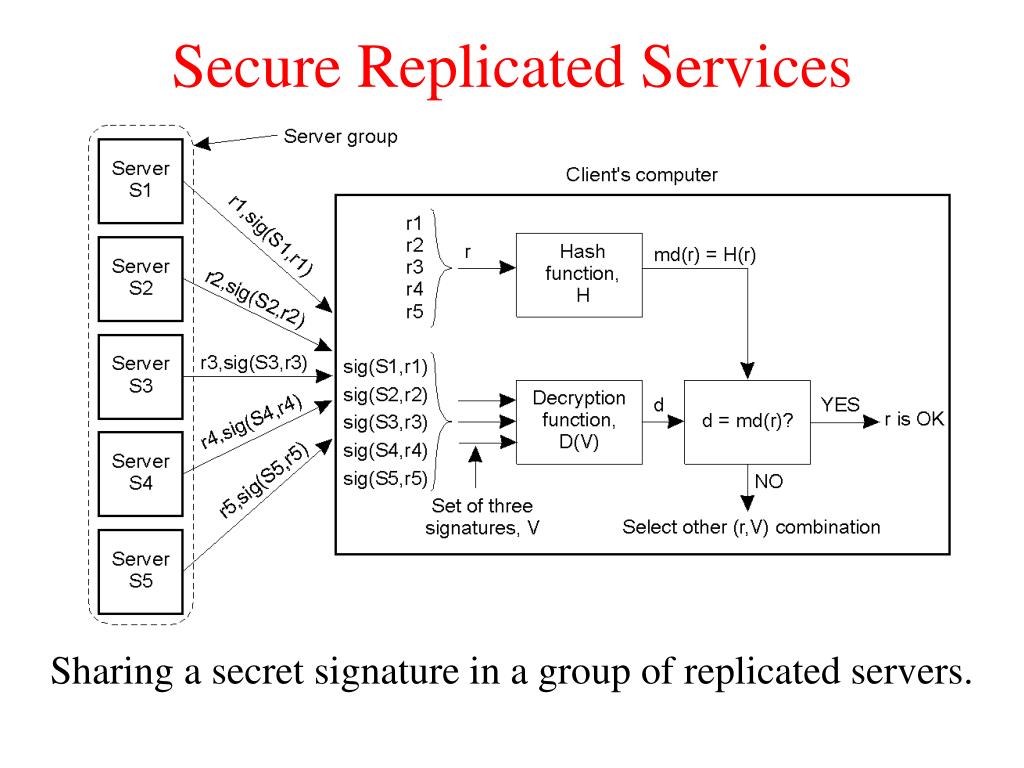 Secure Replicated Services

Server group

Server
S1

Server
S2

Server
S3

Server
S4

Server
S5

r1,sig(S1,r1)

r2,sig(S2,r2)

r3,sig(S3,r3)

r4,sig(S4,r4)

r5,sig(S5,r5)

Client's computer

r1
r2
r3
r4
r5

r

Hash
function,
H

md(r) = H(r)

sig(S1,r1)
sig(S2,r2)
sig(S3,r3)
sig(S4,r4)
sig(S5,r5)

Decryption
function,
D(V)

d

d = md(r)?

YES

r is OK

NO

Set of three
signatures, V

Select other (r,V) combination

Sharing a secret signature in a group of replicated servers.